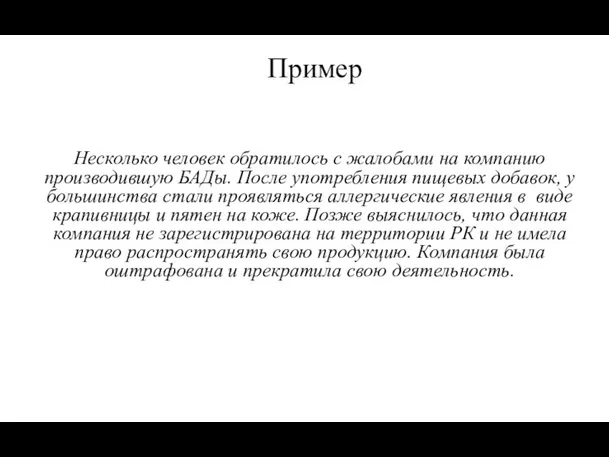 Пример

Несколько человек обратилось с жалобами на компанию производившую БАДы. После употребления пищевых добавок, у большинства стали проявляться аллергические явления в виде крапивницы и пятен на коже. Позже выяснилось, что данная компания не зарегистрирована на территории РК и не имела право распространять свою продукцию. Компания была оштрафована и прекратила свою деятельность.